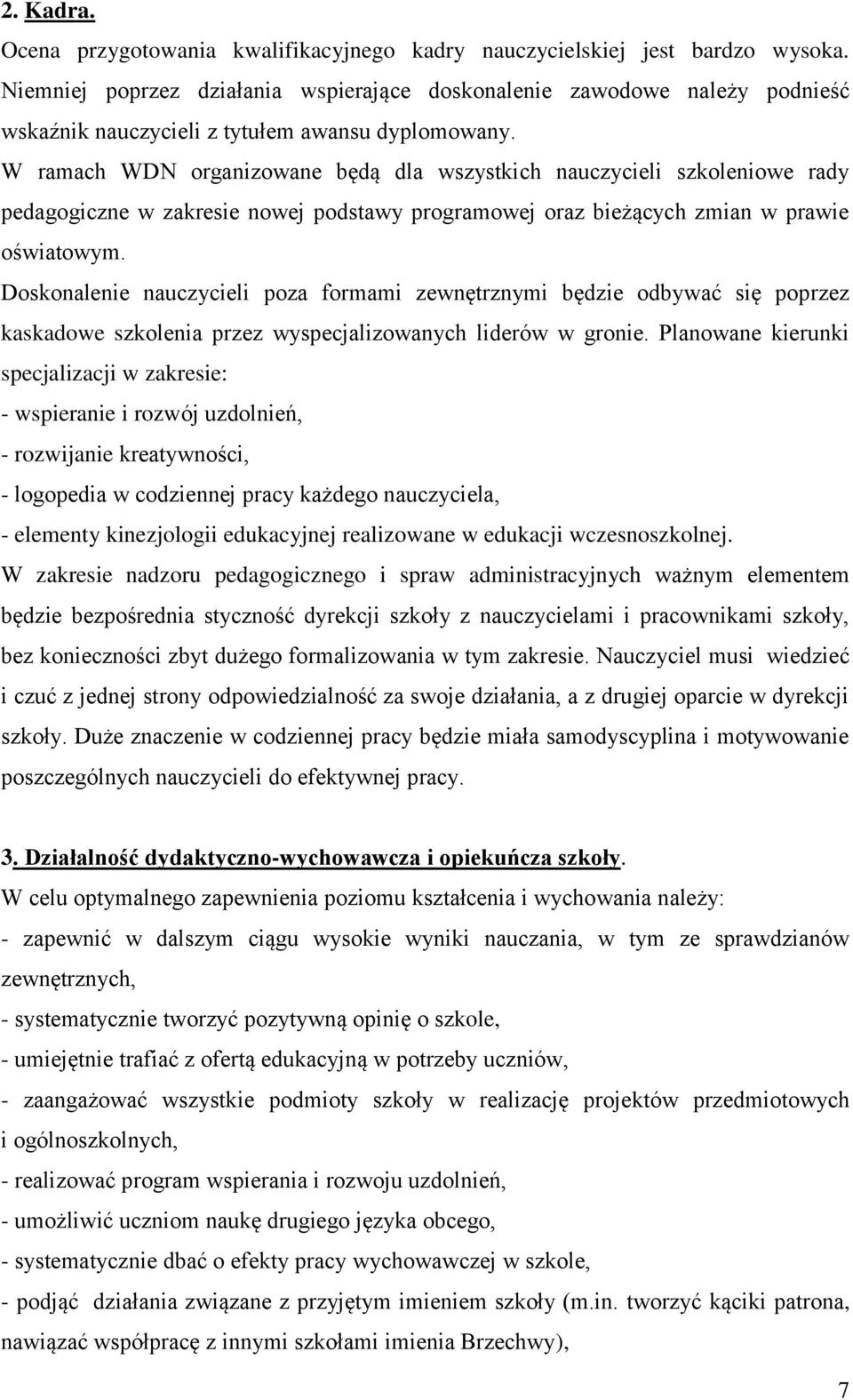 2. Kadra.

Ocena przygotowania kwalifikacyjnego kadry nauczycielskiej jest bardzo wysoka. Niemniej poprzez działania wspierające doskonalenie zawodowe należy podnieść wskaźnik nauczycieli z tytułem awansu dyplomowany.

W ramach WDN organizowane będą dla wszystkich nauczycieli szkoleniowe rady pedagogiczne w zakresie nowej podstawy programowej oraz bieżących zmian w prawie oświatowym.

Doskonalenie nauczycieli poza formami zewnętrznymi będzie odbywać się poprzez kaskadowe szkolenia przez wyspecjalizowanych liderów w gronie. Planowane kierunki specjalizacji w zakresie:

- wspieranie i rozwój uzdolnień,

- rozwijanie kreatywności,

- logopedia w codziennej pracy każdego nauczyciela,

- elementy kinezjologii edukacyjnej realizowane w edukacji wczesnoszkolnej.

W zakresie nadzoru pedagogicznego i spraw administracyjnych ważnym elementem będzie bezpośrednia styczność dyrekcji szkoły z nauczycielami i pracownikami szkoły, bez konieczności zbyt dużego formalizowania w tym zakresie. Nauczyciel musi wiedzieć i czuć z jednej strony odpowiedzialność za swoje działania, a z drugiej oparcie w dyrekcji szkoły. Duże znaczenie w codziennej pracy będzie miała samodyscyplina i motywowanie poszczególnych nauczycieli do efektywnej pracy.

3. Działalność dydaktyczno-wychowawcza i opiekuńcza szkoły.

W celu optymalnego zapewnienia poziomu kształcenia i wychowania należy:

- zapewnić w dalszym ciągu wysokie wyniki nauczania, w tym ze sprawdzianów zewnętrznych,

- systematycznie tworzyć pozytywną opinię o szkole,

- umiejętnie trafiać z ofertą edukacyjną w potrzeby uczniów,

- zaangażować wszystkie podmioty szkoły w realizację projektów przedmiotowych i ogólnoszkolnych,

- realizować program wspierania i rozwoju uzdolnień,

- umożliwić uczniom naukę drugiego języka obcego,

- systematycznie dbać o efekty pracy wychowawczej w szkole,

- podjąć działania związane z przyjętym imieniem szkoły (m.in. tworzyć kąciki patrona, nawiązać współpracę z innymi szkołami imienia Brzechwy),

7